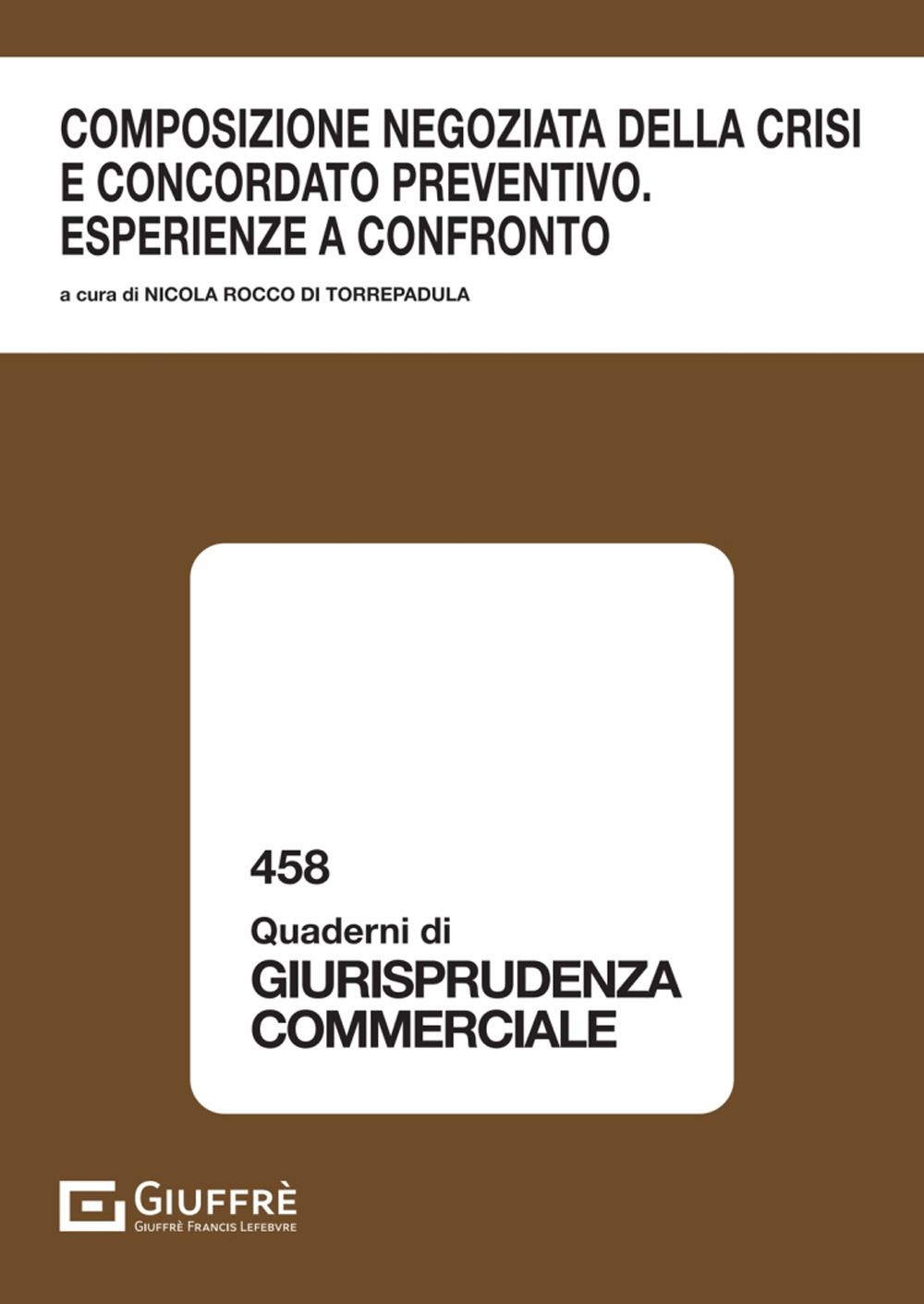 COMPOSIZIONE NEGOZIATA DELLA CRISI E CONCORDATO PREVENTIVO. ESPERIENZE A CONFRONTO

a cura di NICOLA ROCCO DI TORREPADULA

458

Quaderni di
GIURISPRUDENZA
COMMERCIALE

GIUFFRÈ
GIUFFRÈ FRANCIS LEFEBVRE